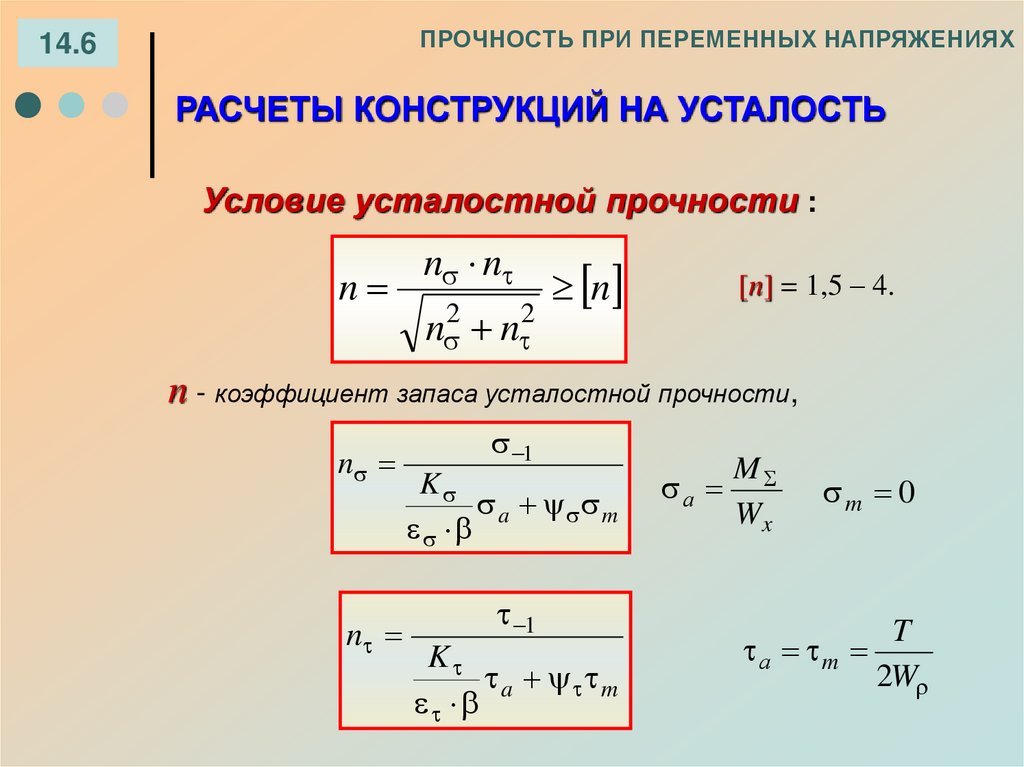 14.6

ПРОЧНОСТЬ ПРИ ПЕРЕМЕННЫХ НАПРЯЖЕНИЯХ

РАСЧЕТЫ КОНСТРУКЦИЙ НА УСТАЛОСТЬ

Условие усталостной прочности :

$n = \frac{n_\sigma \cdot n_\tau}{\sqrt{n_\sigma^2 + n_\tau^2}} \geq [n]$

$[n] = 1{,}5 - 4.$

$n$ - коэффициент запаса усталостной прочности,

$n_\sigma = \frac{\sigma_{-1}}{\frac{K_\sigma}{\varepsilon_\sigma \cdot \beta}\sigma_a + \psi_\sigma \sigma_m}$

$\sigma_a = \frac{M_\Sigma}{W_x}$ $\sigma_m = 0$

$n_\tau = \frac{\tau_{-1}}{\frac{K_\tau}{\varepsilon_\tau \cdot \beta}\tau_a + \psi_\tau \tau_m}$

$\tau_a = \tau_m = \frac{T}{2W_\rho}$